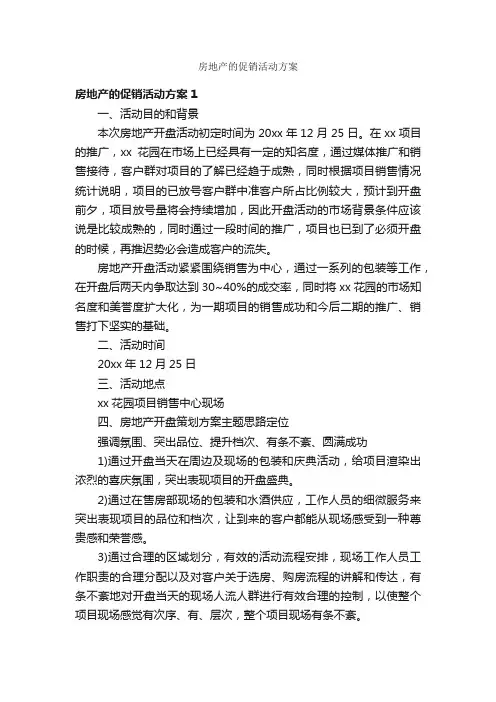 房地产的促销活动方案

房地产的促销活动方案 1

一、活动目的和背景

本次房地产开盘活动初定时间为 20xx 年 12 月 25 日。在 xx 项目的推广，xx 花园在市场上已经具有一定的知名度，通过媒体推广和销售接待，客户群对项目的了解已经趋于成熟，同时根据项目销售情况统计说明，项目的已放号客户群中准客户所占比例较大，预计到开盘前夕，项目放号量将会持续增加，因此开盘活动的市场背景条件应该说是比较成熟的，同时通过一段时间的推广，项目也已到了必须开盘的时候，再推迟势必会造成客户的流失。

房地产开盘活动紧紧围绕销售为中心，通过一系列的包装等工作，在开盘后两天内争取达到 30~40%的成交率，同时将 xx 花园的市场知名度和美誉度扩大化，为一期项目的销售成功和今后二期的推广、销售打下坚实的基础。

二、活动时间

20xx 年 12 月 25 日

三、活动地点

xx 花园项目销售中心现场

四、房地产开盘策划方案主题思路定位

强调氛围、突出品位、提升档次、有条不紊、圆满成功

1)通过开盘当天在周边及现场的包装和庆典活动，给项目渲染出浓烈的喜庆氛围，突出表现项目的开盘盛典。

2)通过在售房部现场的包装和水酒供应，工作人员的细微服务来突出表现项目的品位和档次，让到来的客户都能从现场感受到一种尊贵感和荣誉感。

3)通过合理的区域划分，有效的活动流程安排，现场工作人员工作职责的合理分配以及对客户关于选房、购房流程的讲解和传达，有条不紊地对开盘当天的现场人流人群进行有效合理的控制，以使整个项目现场感觉有次序、有、层次，整个项目现场有条不紊。